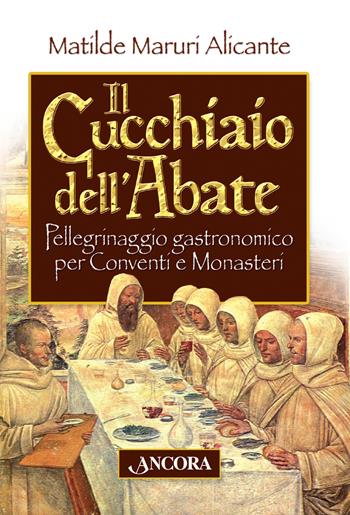 Matilde Maruri Alicante

Il Cucchiaio dell'Abate

Pellegrinaggio gastronomico per Conventi e Monasteri

ANCORA